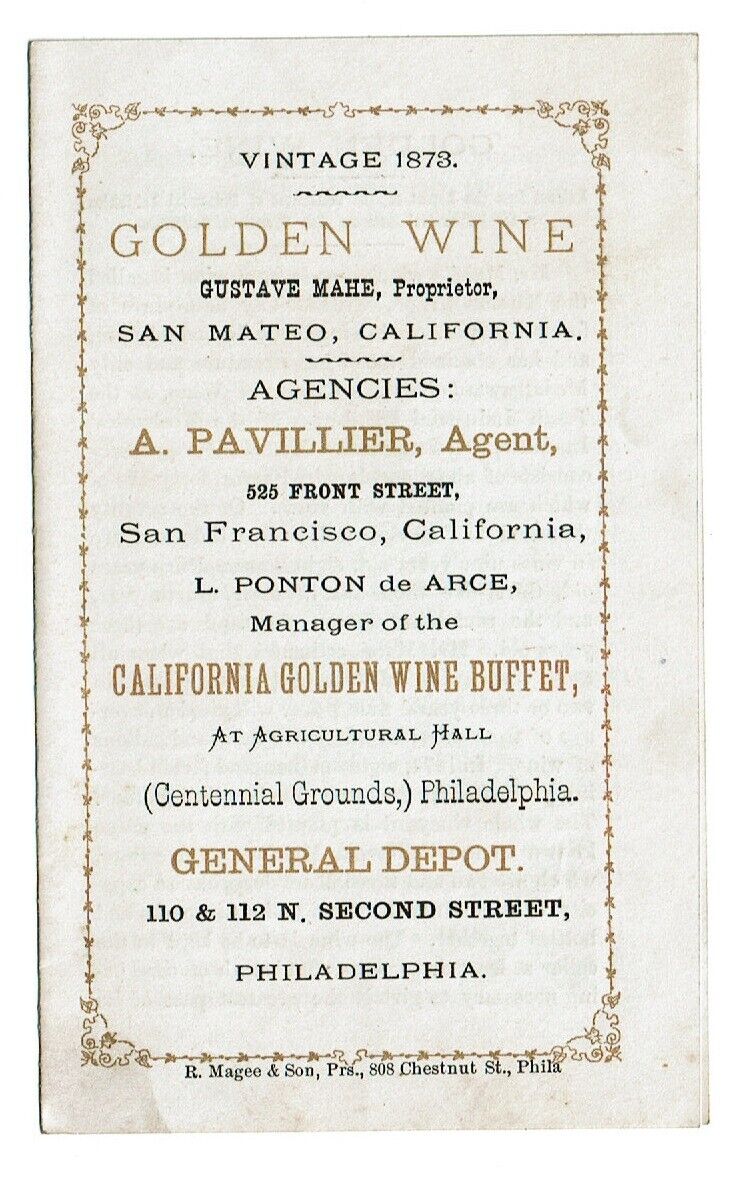 VINTAGE 1873.

GOLDEN WINE

GUSTAVE MAHE, Proprietor,

SAN MATEO, CALIFORNIA.

AGENCIES:

A. PAVILLIER, Agent,

525 FRONT STREET,

San Francisco, California,

L. PONTON de ARCE,

Manager of the

CALIFORNIA GOLDEN WINE BUFFET,

AT AGRICULTURAL HALL

(Centennial Grounds,) Philadelphia.

GENERAL DEPOT.

110 & 112 N. SECOND STREET,

PHILADELPHIA.

R. Magee & Son, Prs., 808 Chestnut St., Phila